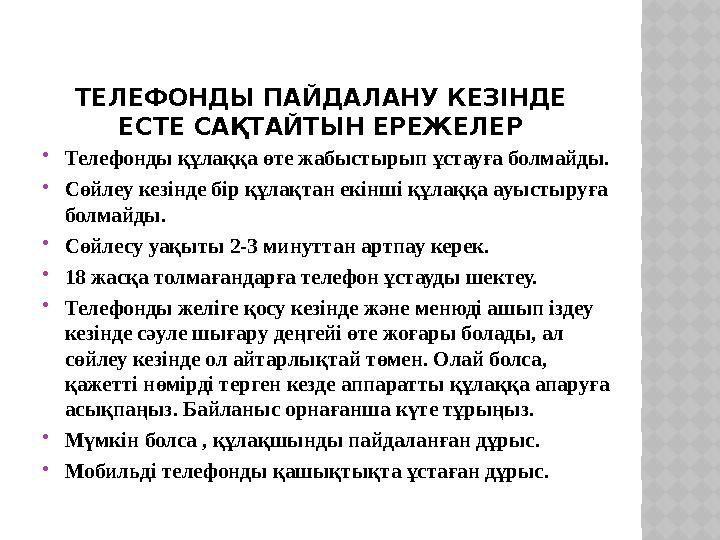 ТЕЛЕФОНДЫ ПАЙДАЛАНУ КЕЗІНДЕ ЕСТЕ САҚТАЙТЫН ЕРЕЖЕЛЕР

• Телефонды құлаққа өте жабыстырып ұстауға болмайды.

• Сөйлеу кезінде бір құлақтан екінші құлаққа ауыстыруға болмайды.

• Сөйлесу уақыты 2-3 минуттан артпау керек.

• 18 жасқа толмағандарға телефон ұстауды шектеу.

• Телефонды желіге қосу кезінде және менюді ашып іздеу кезінде сәуле шығару деңгейі өте жоғары болады, ал сөйлеу кезінде ол айтарлықтай төмен. Олай болса, қажетті нөмірді терген кезде аппаратты құлаққа апаруға асықпаңыз. Байланыс орнағанша күте тұрыңыз.

• Мүмкін болса , құлақшынды пайдаланған дұрыс.

• Мобильді телефонды қашықтықта ұстаған дұрыс.